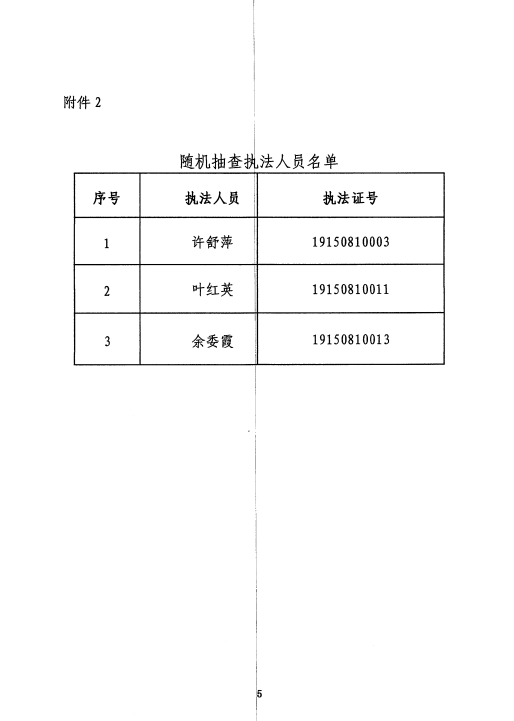 附件 2

随机抽查执法人员名单

| 序号 | 执法人员 | 执法证号 |
|---|---|---|
| 1 | 许舒萍 | 19150810003 |
| 2 | 叶红英 | 19150810011 |
| 3 | 余委霞 | 19150810013 |

5